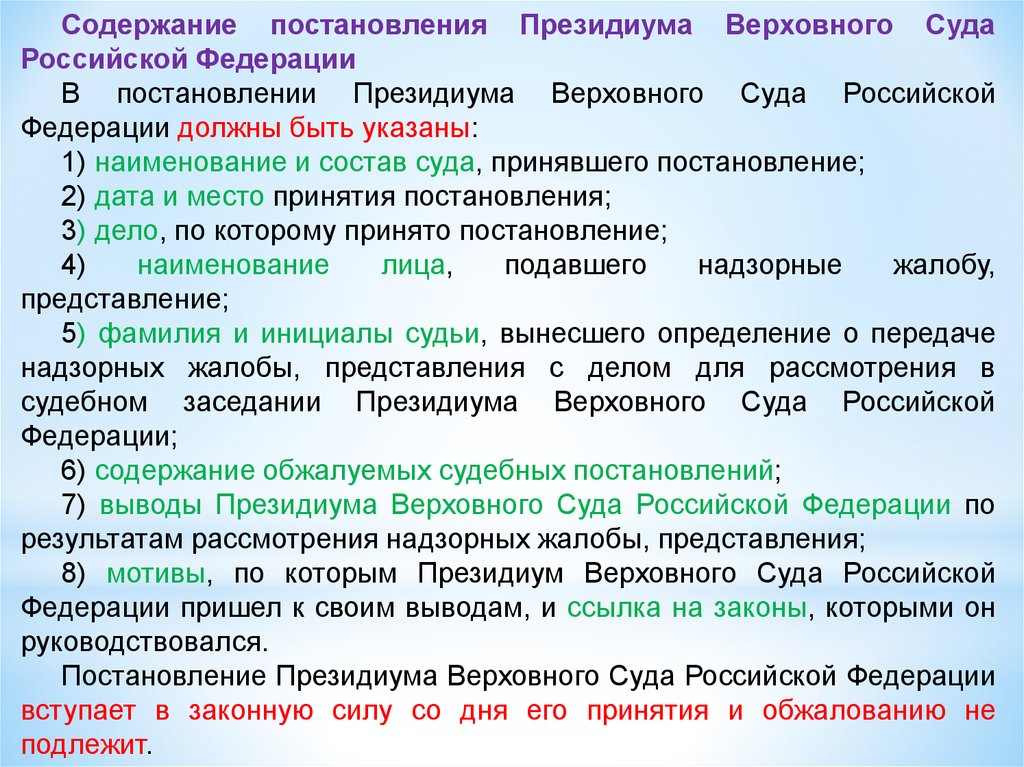 Содержание постановления Президиума Верховного Суда Российской Федерации

В постановлении Президиума Верховного Суда Российской Федерации должны быть указаны:

1) наименование и состав суда, принявшего постановление;

2) дата и место принятия постановления;

3) дело, по которому принято постановление;

4) наименование лица, подавшего надзорные жалобу, представление;

5) фамилия и инициалы судьи, вынесшего определение о передаче надзорных жалобы, представления с делом для рассмотрения в судебном заседании Президиума Верховного Суда Российской Федерации;

6) содержание обжалуемых судебных постановлений;

7) выводы Президиума Верховного Суда Российской Федерации по результатам рассмотрения надзорных жалобы, представления;

8) мотивы, по которым Президиум Верховного Суда Российской Федерации пришел к своим выводам, и ссылка на законы, которыми он руководствовался.

Постановление Президиума Верховного Суда Российской Федерации вступает в законную силу со дня его принятия и обжалованию не подлежит.